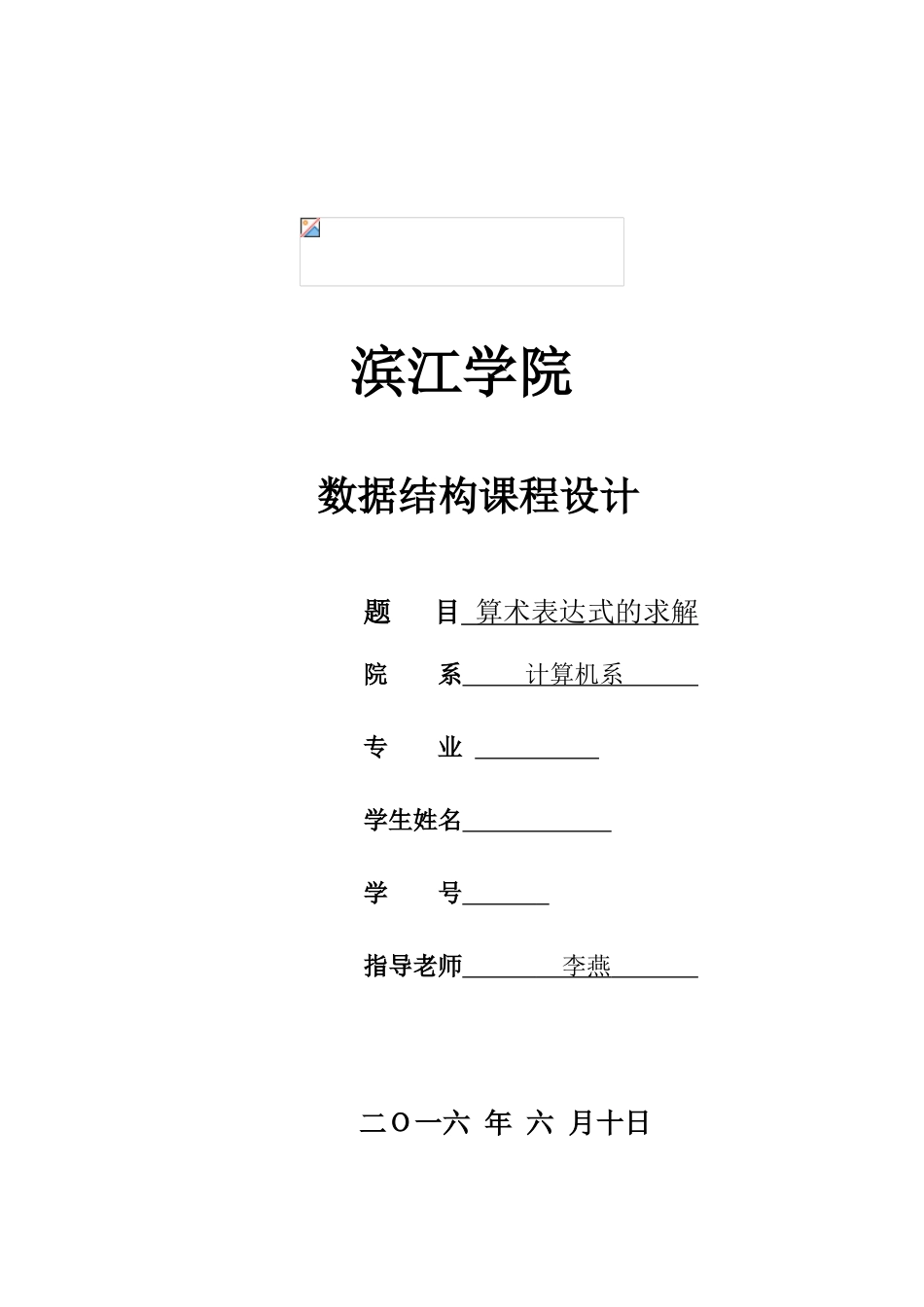 滨江学院

数据结构课程设计

题　　目 算术表达式的求解

院　　系 计算机系

专　　业

学生姓名

学　　号

指导老师 李燕

二O一六 年 六 月十日